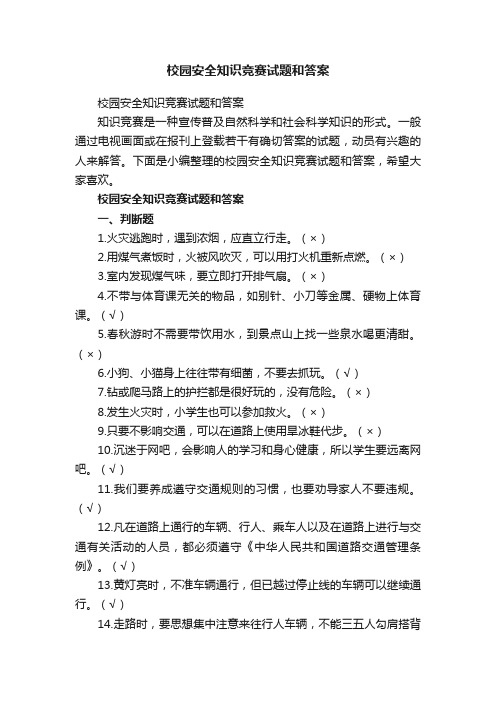 校园安全知识竞赛试题和答案

校园安全知识竞赛试题和答案

知识竞赛是一种宣传普及自然科学和社会科学知识的形式。一般通过电视画面或在报刊上登载若干有确切答案的试题，动员有兴趣的人来解答。下面是小编整理的校园安全知识竞赛试题和答案，希望大家喜欢。

校园安全知识竞赛试题和答案

一、判断题

1.火灾逃跑时，遇到浓烟，应直立行走。（×）

2.用煤气煮饭时，火被风吹灭，可以用打火机重新点燃。（×）

3.室内发现煤气味，要立即打开排气扇。（×）

4.不带与体育课无关的物品，如别针、小刀等金属、硬物上体育课。（√）

5.春秋游时不需要带饮用水，到景点山上找一些泉水喝更清甜。（×）

6.小狗、小猫身上往往带有细菌，不要去抓玩。（√）

7.钻或爬马路上的护拦都是很好玩的，没有危险。（×）

8.发生火灾时，小学生也可以参加救火。（×）

9.只要不影响交通，可以在道路上使用旱冰鞋代步。（×）

10.沉迷于网吧，会影响人的学习和身心健康，所以学生要远离网吧。（√）

11.我们要养成遵守交通规则的习惯，也要劝导家人不要违规。（√）

12.凡在道路上通行的车辆、行人、乘车人以及在道路上进行与交通有关活动的人员，都必须遵守《中华人民共和国道路交通管理条例》。（√）

13.黄灯亮时，不准车辆通行，但已越过停止线的车辆可以继续通行。（√）

14.走路时，要思想集中注意来往行人车辆，不能三五人勾肩搭背